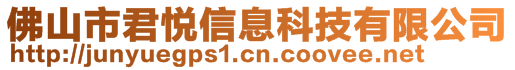 佛山市君悦信息科技有限公司
http://junyuegps1.cn.coovee.net